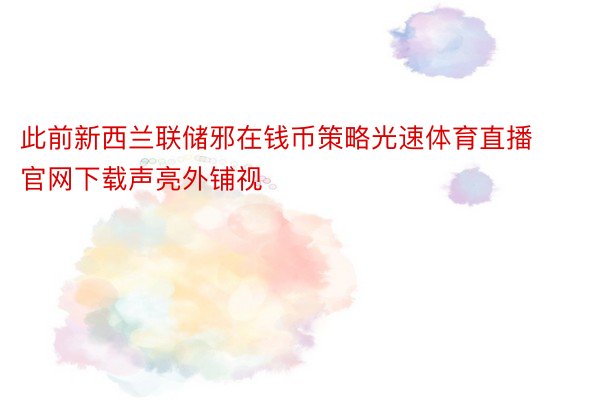 此前新西兰联储邪在钱币策略光速体育直播官网下载声亮外铺视